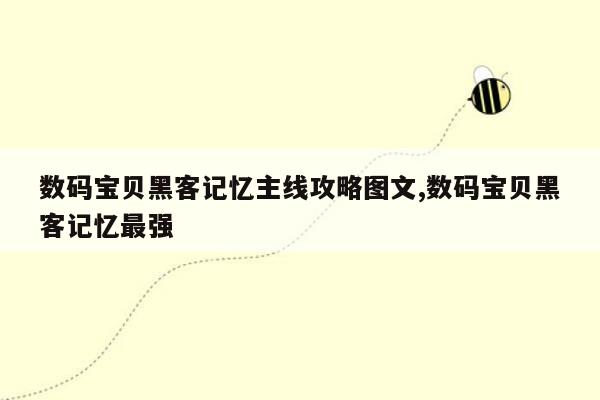 数码宝贝黑客记忆主线攻略图文,数码宝贝黑客记忆最强